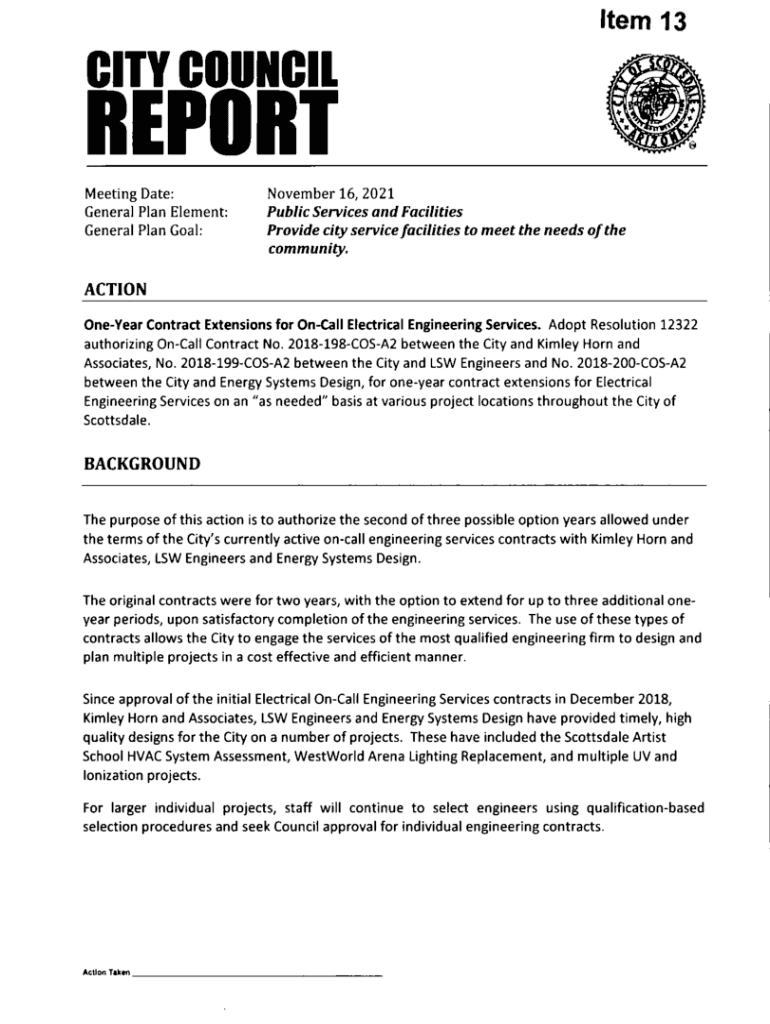 Item 13

CITY COUNCIL REPORT

CITY OF SCOTTSDALE ARIZONA

Meeting Date: November 16, 2021
General Plan Element: Public Services and Facilities
General Plan Goal: Provide city service facilities to meet the needs of the community.

ACTION

One-Year Contract Extensions for On-Call Electrical Engineering Services. Adopt Resolution 12322 authorizing On-Call Contract No. 2018-198-COS-A2 between the City and Kimley Horn and Associates, No. 2018-199-COS-A2 between the City and LSW Engineers and No. 2018-200-COS-A2 between the City and Energy Systems Design, for one-year contract extensions for Electrical Engineering Services on an "as needed" basis at various project locations throughout the City of Scottsdale.

BACKGROUND

The purpose of this action is to authorize the second of three possible option years allowed under the terms of the City's currently active on-call engineering services contracts with Kimley Horn and Associates, LSW Engineers and Energy Systems Design.

The original contracts were for two years, with the option to extend for up to three additional one-year periods, upon satisfactory completion of the engineering services. The use of these types of contracts allows the City to engage the services of the most qualified engineering firm to design and plan multiple projects in a cost effective and efficient manner.

Since approval of the initial Electrical On-Call Engineering Services contracts in December 2018, Kimley Horn and Associates, LSW Engineers and Energy Systems Design have provided timely, high quality designs for the City on a number of projects. These have included the Scottsdale Artist School HVAC System Assessment, WestWorld Arena Lighting Replacement, and multiple UV and Ionization projects.

For larger individual projects, staff will continue to select engineers using qualification-based selection procedures and seek Council approval for individual engineering contracts.

Action Taken